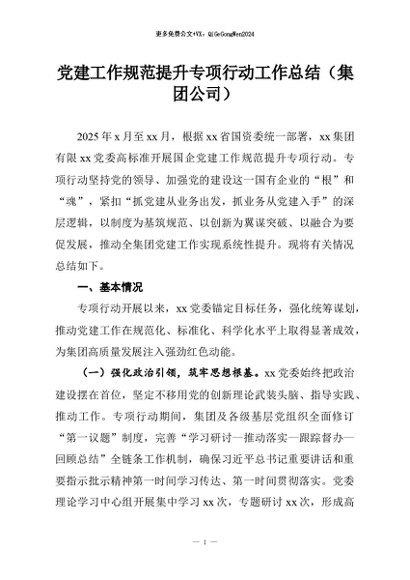 更多免费公文+VX：QiGeGongWen2024

党建工作规范提升专项行动工作总结（集团公司）

2025年x月至xx月，根据xx省国资委统一部署，xx集团有限xx党委高标准开展国企党建工作规范提升专项行动。专项行动坚持党的领导、加强党的建设这一国有企业的“根”和“魂”，紧扣“抓党建从业务出发，抓业务从党建入手”的深层逻辑，以制度为基筑规范、以创新为翼谋突破、以融合为要促发展，推动全集团党建工作实现系统性提升。现将有关情况总结如下。

一、基本情况

专项行动开展以来，xx党委锚定目标任务，强化统筹谋划，推动党建工作在规范化、标准化、科学化水平上取得显著成效，为集团高质量发展注入强劲红色动能。

（一）强化政治引领，筑牢思想根基。xx党委始终把政治建设摆在首位，坚定不移用党的创新理论武装头脑、指导实践、推动工作。专项行动期间，集团及各级基层党组织全面修订“第一议题”制度，完善“学习研讨—推动落实—跟踪督办—回顾总结”全链条工作机制，确保习近平总书记重要讲话和重要指示批示精神第一时间学习传达、第一时间贯彻落实。党委理论学习中心组开展集中学习xx次，专题研讨xx次，形成高

— 1 —